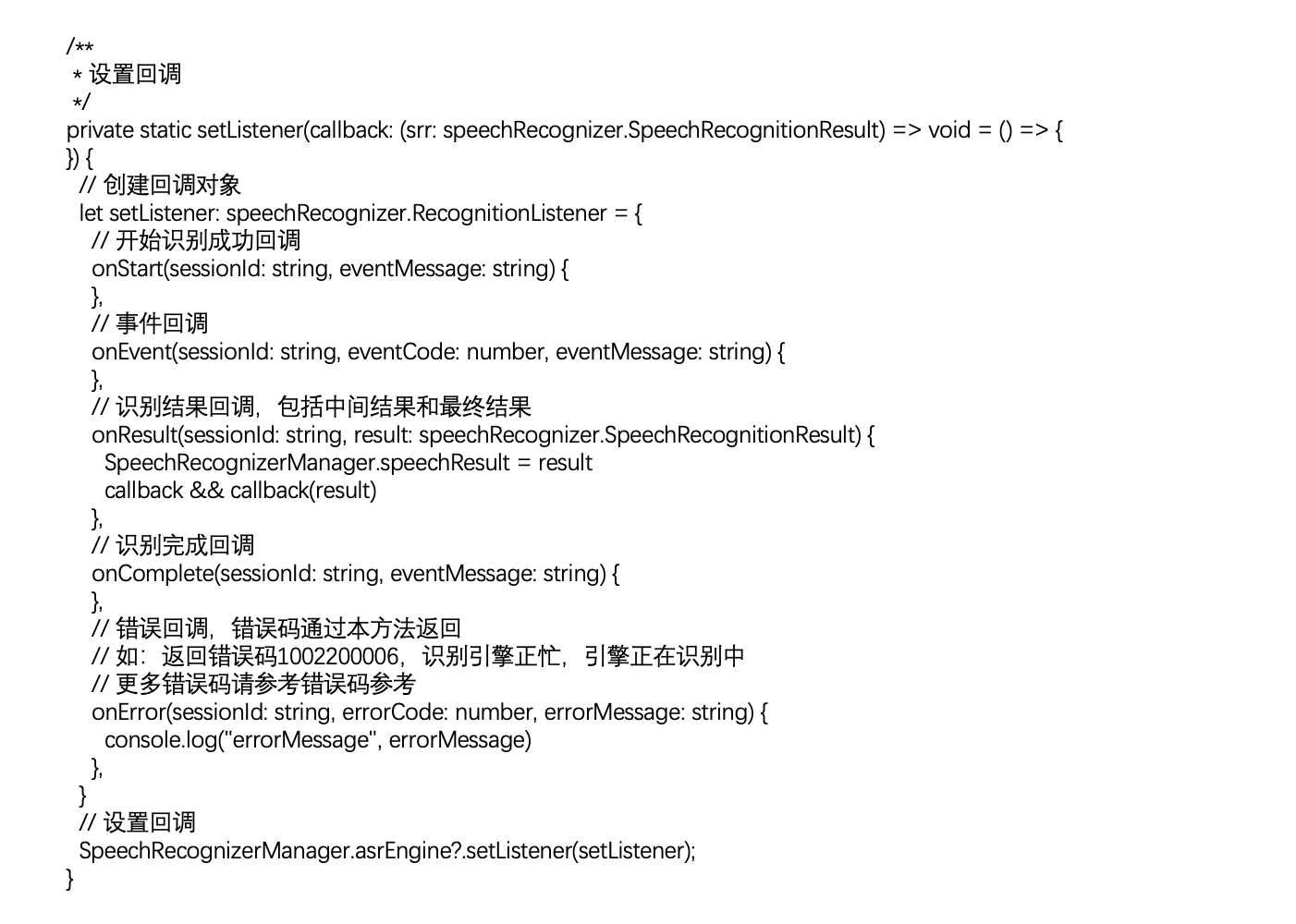 /**
 * 设置回调
 */
private static setListener(callback: (srr: speechRecognizer.SpeechRecognitionResult) => void = () => {
}) {
  // 创建回调对象
  let setListener: speechRecognizer.RecognitionListener = {
    // 开始识别成功回调
    onStart(sessionId: string, eventMessage: string) {
    },
    // 事件回调
    onEvent(sessionId: string, eventCode: number, eventMessage: string) {
    },
    // 识别结果回调，包括中间结果和最终结果
    onResult(sessionId: string, result: speechRecognizer.SpeechRecognitionResult) {
      SpeechRecognizerManager.speechResult = result
      callback && callback(result)
    },
    // 识别完成回调
    onComplete(sessionId: string, eventMessage: string) {
    },
    // 错误回调，错误码通过本方法返回
    // 如：返回错误码1002200006，识别引擎正忙，引擎正在识别中
    // 更多错误码请参考错误码参考
    onError(sessionId: string, errorCode: number, errorMessage: string) {
      console.log("errorMessage", errorMessage)
    },
  }
  // 设置回调
  SpeechRecognizerManager.asrEngine?.setListener(setListener);
}